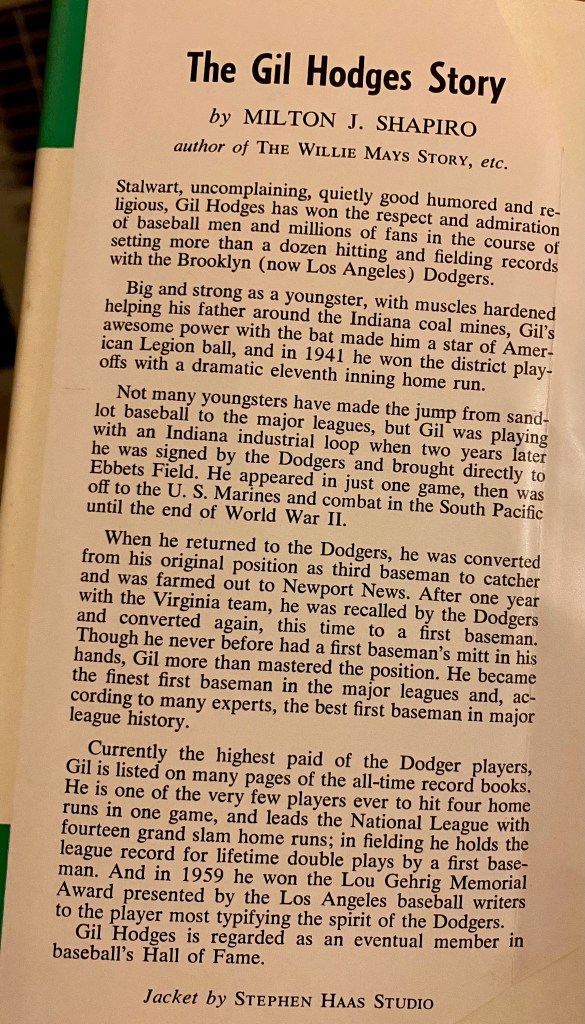 The Gil Hodges Story

by MILTON J. SHAPIRO

author of THE WILLIE MAYS STORY, etc.

Stalwart, uncomplaining, quietly good humored and religious, Gil Hodges has won the respect and admiration of baseball men and millions of fans in the course of setting more than a dozen hitting and fielding records with the Brooklyn (now Los Angeles) Dodgers.

Big and strong as a youngster, with muscles hardened helping his father around the Indiana coal mines, Gil's awesome power with the bat made him a star of American Legion ball, and in 1941 he won the district playoffs with a dramatic eleventh inning home run.

Not many youngsters have made the jump from sandlot baseball to the major leagues, but Gil was playing with an Indiana industrial loop when two years later he was signed by the Dodgers and brought directly to Ebbets Field. He appeared in just one game, then was off to the U. S. Marines and combat in the South Pacific until the end of World War II.

When he returned to the Dodgers, he was converted from his original position as third baseman to catcher and was farmed out to Newport News. After one year with the Virginia team, he was recalled by the Dodgers and converted again, this time to a first baseman. Though he never before had a first baseman's mitt in his hands, Gil more than mastered the position. He became the finest first baseman in the major leagues and, according to many experts, the best first baseman in major league history.

Currently the highest paid of the Dodger players, Gil is listed on many pages of the all-time record books. He is one of the very few players ever to hit four home runs in one game, and leads the National League with fourteen grand slam home runs; in fielding he holds the league record for lifetime double plays by a first baseman. And in 1959 he won the Lou Gehrig Memorial Award presented by the Los Angeles baseball writers to the player most typifying the spirit of the Dodgers.

Gil Hodges is regarded as an eventual member in baseball's Hall of Fame.

Jacket by STEPHEN HAAS STUDIO